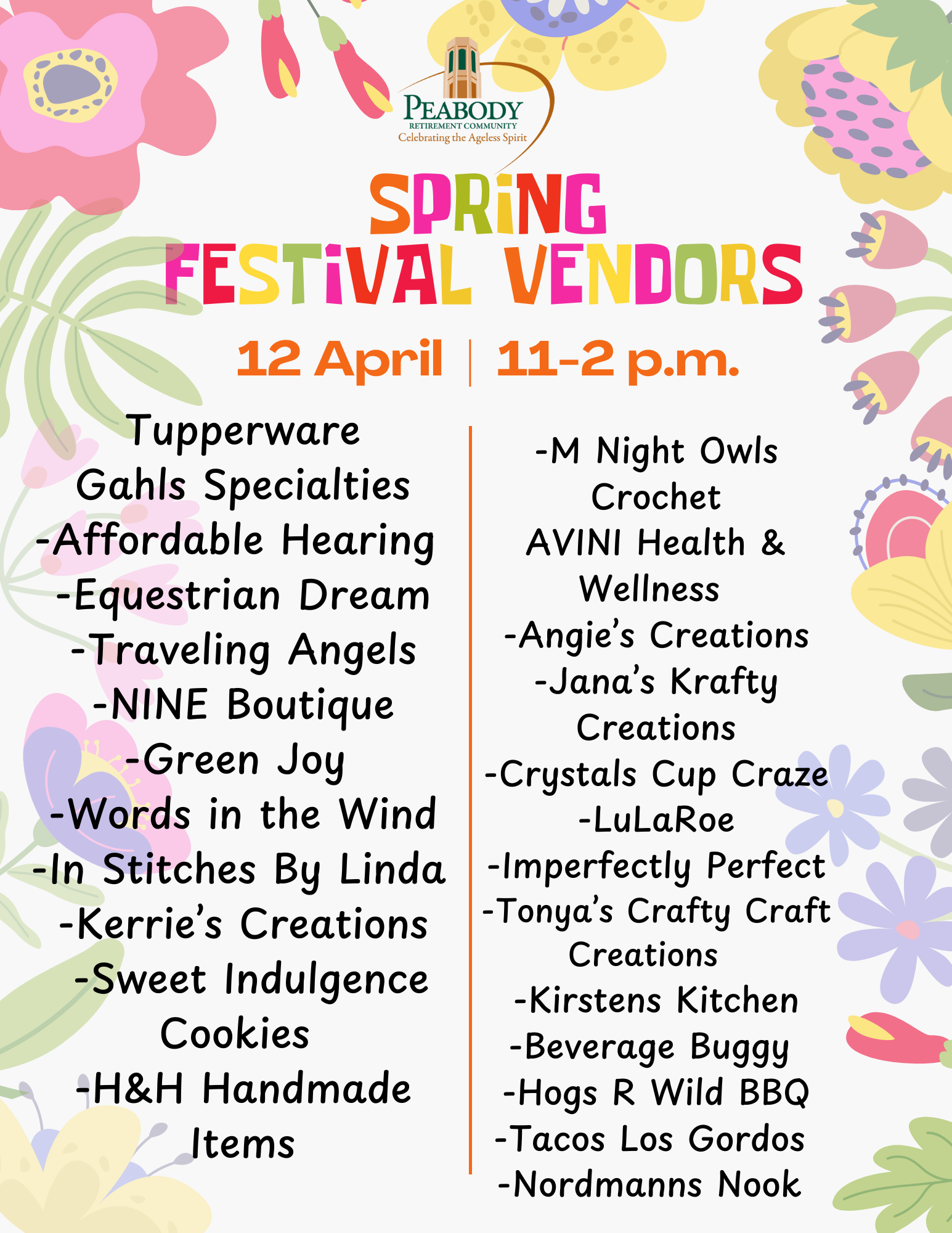 PEABODY
RETIREMENT COMMUNITY
Celebrating the Ageless Spirit

SPRiNG
FESTiVAL VENDORS

12 April | 11-2 p.m.

Tupperware
Gahls Specialties
-Affordable Hearing
-Equestrian Dream
-Traveling Angels
-NINE Boutique
-Green Joy
-Words in the Wind
-In Stitches By Linda
-Kerrie's Creations
-Sweet Indulgence Cookies
-H&H Handmade Items

-M Night Owls Crochet
AVINI Health & Wellness
-Angie's Creations
-Jana's Krafty Creations
-Crystals Cup Craze
-LuLaRoe
-Imperfectly Perfect
-Tonya's Crafty Craft Creations
-Kirstens Kitchen
-Beverage Buggy
-Hogs R Wild BBQ
-Tacos Los Gordos
-Nordmanns Nook